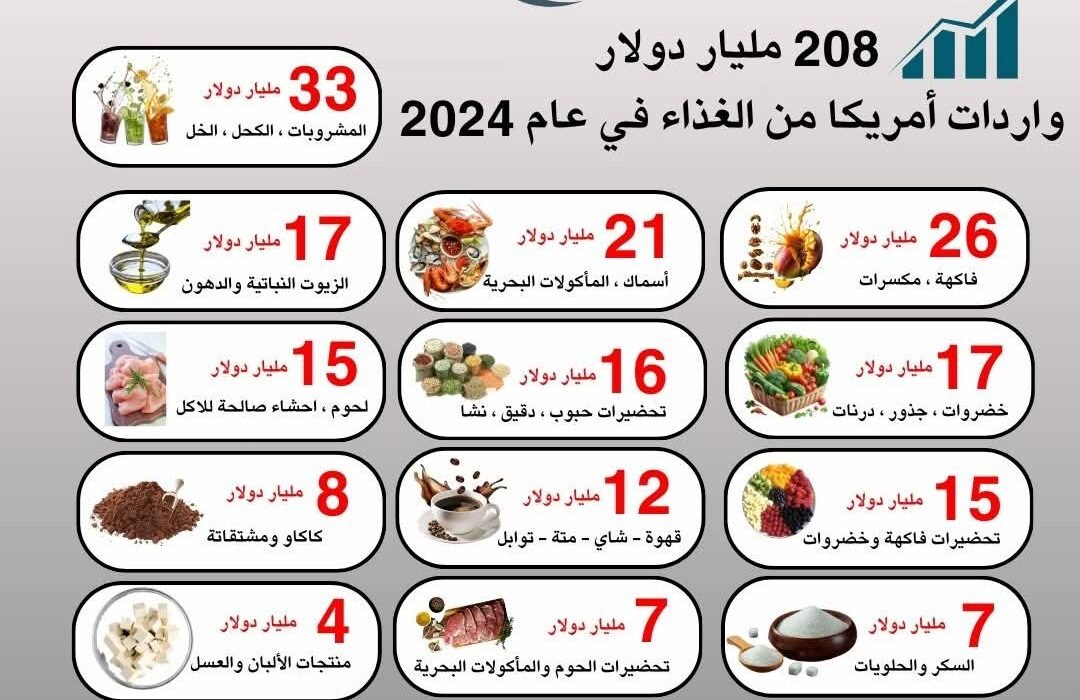 208 مليار دولار
واردات أمريكا من الغذاء في عام 2024

33 مليار دولار
المشروبات ، الكحل ، الخل

26 مليار دولار
فاكهة ، مكسرات

21 مليار دولار
أسماك ، المأكولات البحرية

17 مليار دولار
الزيوت النباتية والدهون

17 مليار دولار
خضروات ، جذور ، درنات

16 مليار دولار
تحضيرات حبوب ، دقيق ، نشا

15 مليار دولار
لحوم ، احشاء صالحة للاكل

15 مليار دولار
تحضيرات فاكهة وخضروات

12 مليار دولار
قهوة - شاي - متة - توابل

8 مليار دولار
كاكاو ومشتقاتة

7 مليار دولار
السكر والحلويات

7 مليار دولار
تحضيرات الحوم والمأكولات البحرية

4 مليار دولار
منتجات الألبان والعسل